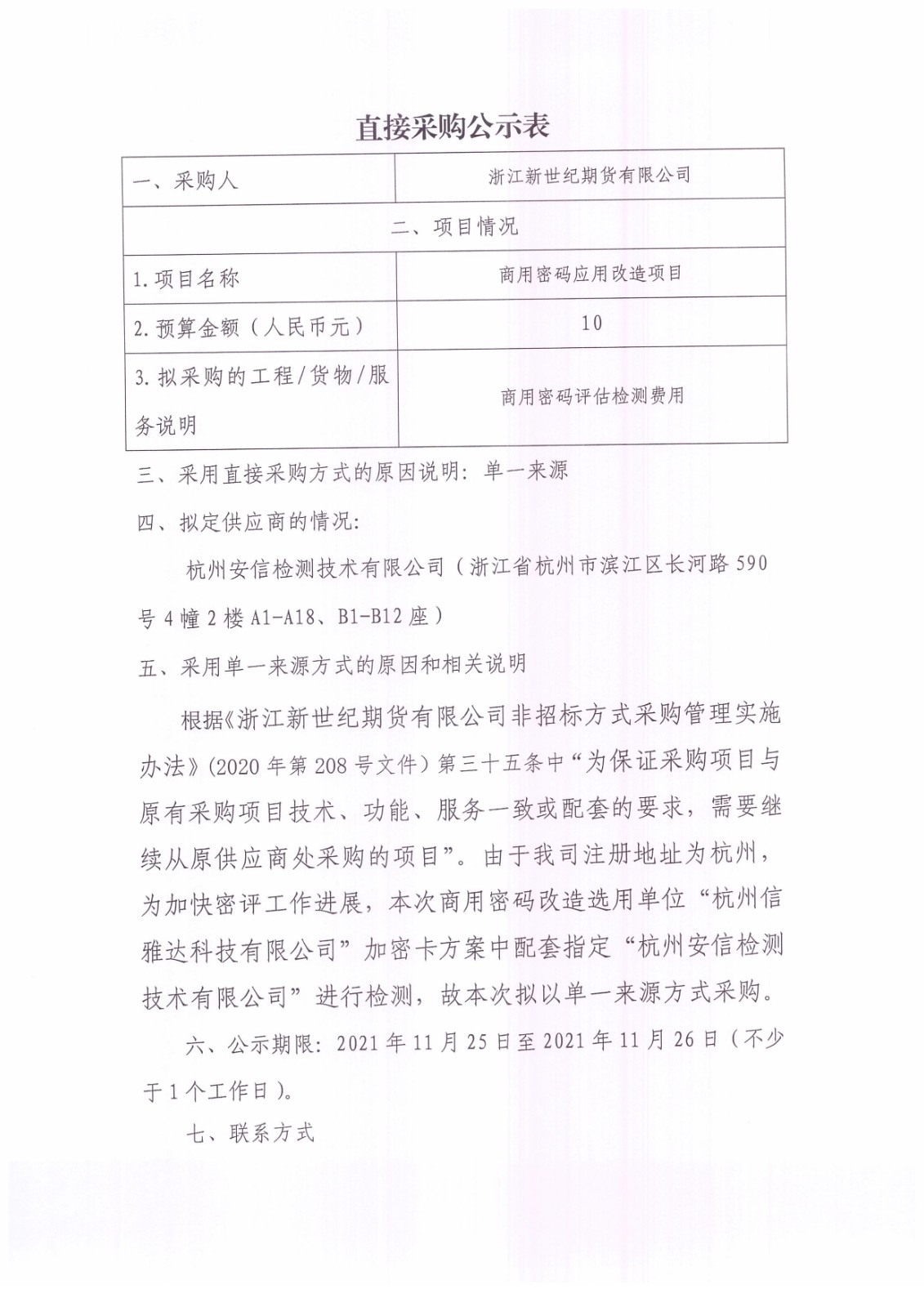 直接采购公示表

| 一、采购人 | 浙江新世纪期货有限公司 |
|---|---|
| 二、项目情况 | |
| 1.项目名称 | 商用密码应用改造项目 |
| 2.预算金额（人民币元） | 10 |
| 3.拟采购的工程/货物/服务说明 | 商用密码评估检测费用 |

三、采用直接采购方式的原因说明：单一来源

四、拟定供应商的情况：

杭州安信检测技术有限公司（浙江省杭州市滨江区长河路590号4幢2楼A1-A18、B1-B12座）

五、采用单一来源方式的原因和相关说明

根据《浙江新世纪期货有限公司非招标方式采购管理实施办法》(2020年第208号文件）第三十五条中“为保证采购项目与原有采购项目技术、功能、服务一致或配套的要求，需要继续从原供应商处采购的项目”。由于我司注册地址为杭州，为加快密评工作进展，本次商用密码改造选用单位“杭州信雅达科技有限公司”加密卡方案中配套指定“杭州安信检测技术有限公司”进行检测，故本次拟以单一来源方式采购。

六、公示期限：2021年11月25日至2021年11月26日（不少于1个工作日）。

七、联系方式